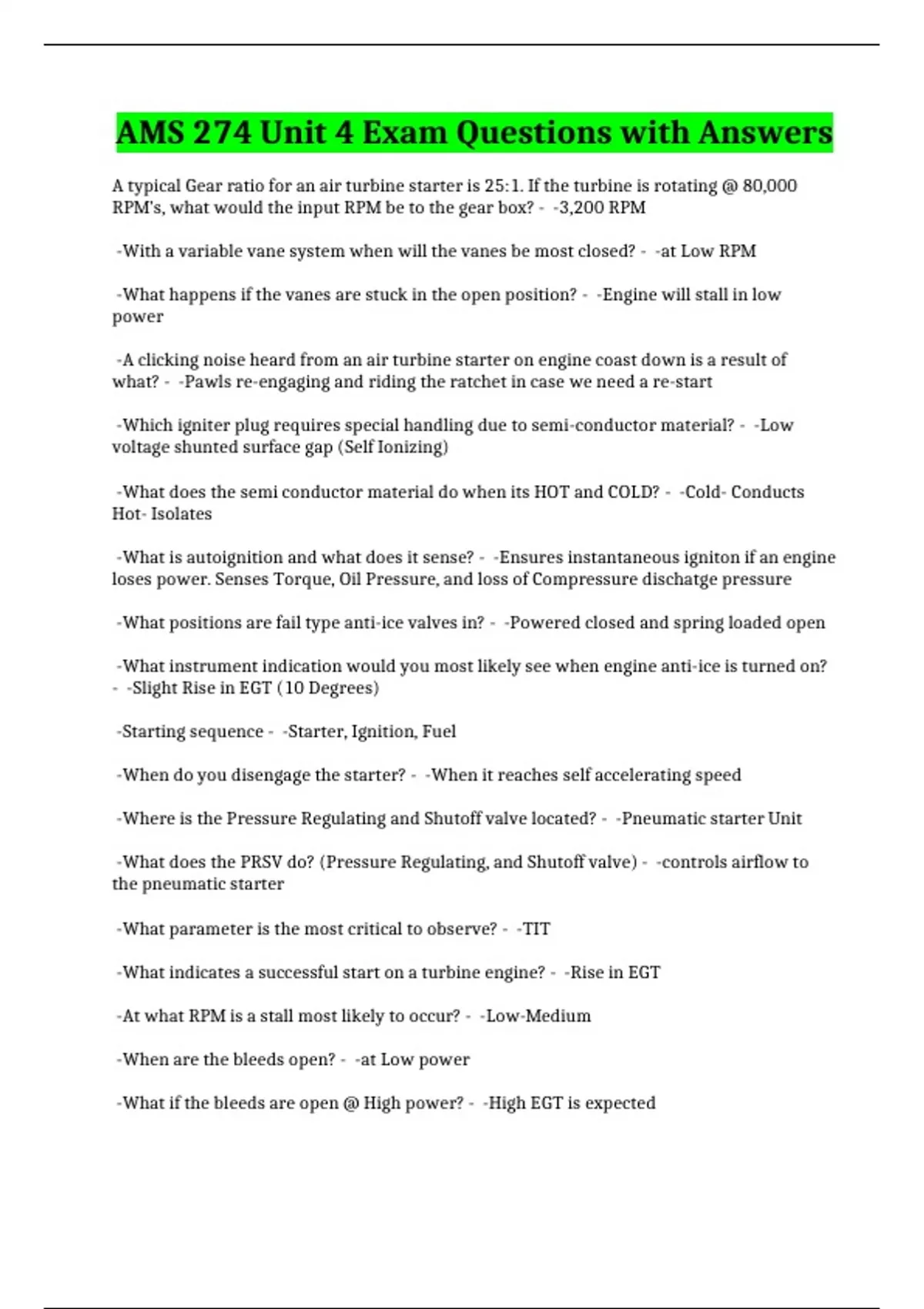 AMS 274 Unit 4 Exam Questions with Answers

A typical Gear ratio for an air turbine starter is 25:1. If the turbine is rotating @ 80,000 RPM's, what would the input RPM be to the gear box? - -3,200 RPM

-With a variable vane system when will the vanes be most closed? - -at Low RPM

-What happens if the vanes are stuck in the open position? - -Engine will stall in low power

-A clicking noise heard from an air turbine starter on engine coast down is a result of what? - -Pawls re-engaging and riding the ratchet in case we need a re-start

-Which igniter plug requires special handling due to semi-conductor material? - -Low voltage shunted surface gap (Self Ionizing)

-What does the semi conductor material do when its HOT and COLD? - -Cold- Conducts Hot- Isolates

-What is autoignition and what does it sense? - -Ensures instantaneous igniton if an engine loses power. Senses Torque, Oil Pressure, and loss of Compressure dischatge pressure

-What positions are fail type anti-ice valves in? - -Powered closed and spring loaded open

-What instrument indication would you most likely see when engine anti-ice is turned on? - -Slight Rise in EGT (10 Degrees)

-Starting sequence - -Starter, Ignition, Fuel

-When do you disengage the starter? - -When it reaches self accelerating speed

-Where is the Pressure Regulating and Shutoff valve located? - -Pneumatic starter Unit

-What does the PRSV do? (Pressure Regulating, and Shutoff valve) - -controls airflow to the pneumatic starter

-What parameter is the most critical to observe? - -TIT

-What indicates a successful start on a turbine engine? - -Rise in EGT

-At what RPM is a stall most likely to occur? - -Low-Medium

-When are the bleeds open? - -at Low power

-What if the bleeds are open @ High power? - -High EGT is expected